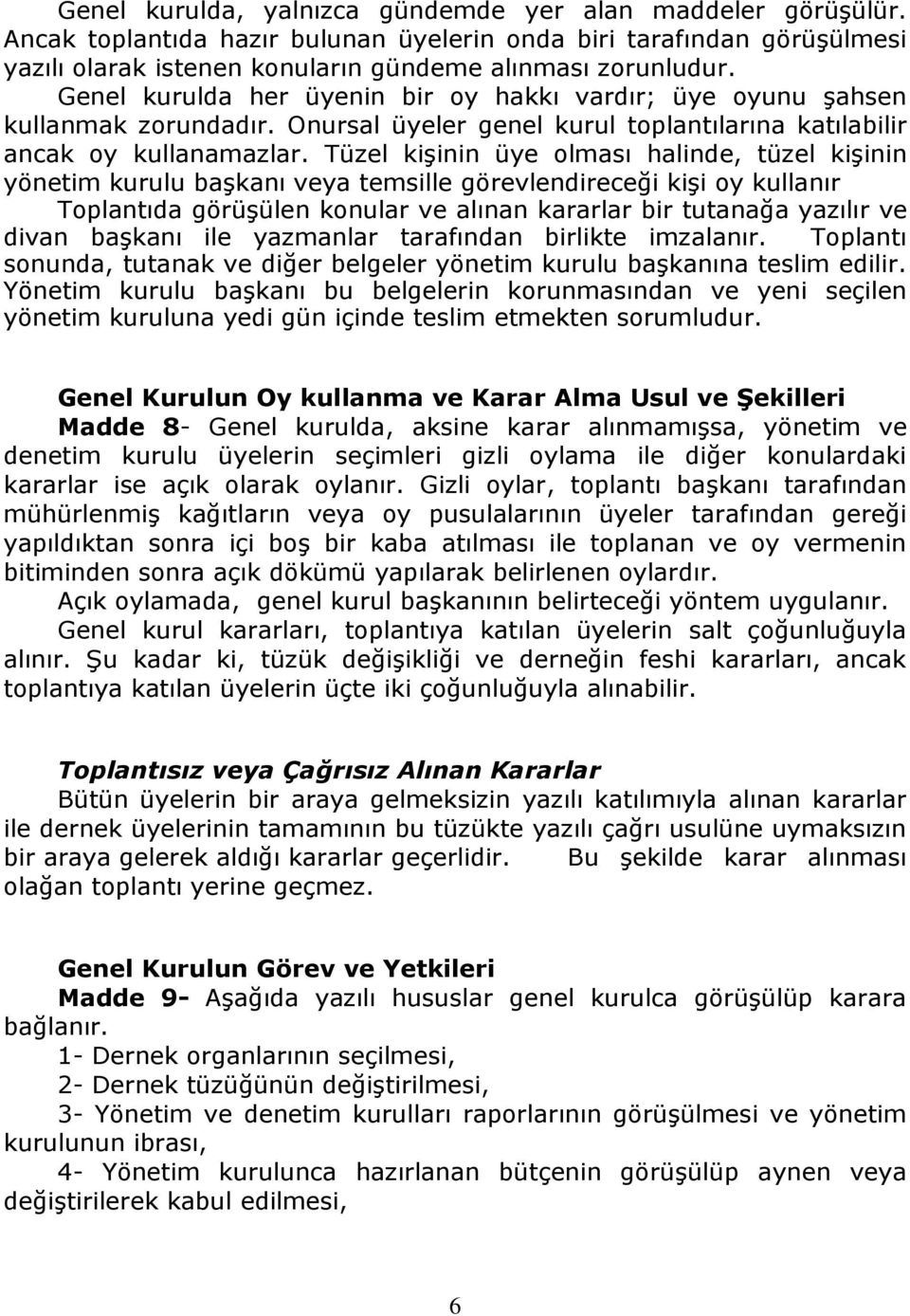 Genel kurulda, yalnızca gündemde yer alan maddeler görüşülür. Ancak toplantıda hazır bulunan üyelerin onda biri tarafından görüşülmesi yazılı olarak istenen konuların gündeme alınması zorunludur.

Genel kurulda her üyenin bir oy hakkı vardır; üye oyunu şahsen kullanmak zorundadır. Onursal üyeler genel kurul toplantılarına katılabilir ancak oy kullanamazlar. Tüzel kişinin üye olması halinde, tüzel kişinin yönetim kurulu başkanı veya temsille görevlendireceği kişi oy kullanır

Toplantıda görüşülen konular ve alınan kararlar bir tutanağa yazılır ve divan başkanı ile yazmanlar tarafından birlikte imzalanır. Toplantı sonunda, tutanak ve diğer belgeler yönetim kurulu başkanına teslim edilir. Yönetim kurulu başkanı bu belgelerin korunmasından ve yeni seçilen yönetim kuruluna yedi gün içinde teslim etmekten sorumludur.

Genel Kurulun Oy kullanma ve Karar Alma Usul ve Şekilleri

Madde 8- Genel kurulda, aksine karar alınmamışsa, yönetim ve denetim kurulu üyelerin seçimleri gizli oylama ile diğer konulardaki kararlar ise açık olarak oylanır. Gizli oylar, toplantı başkanı tarafından mühürlenmiş kağıtların veya oy pusulalarının üyeler tarafından gereği yapıldıktan sonra içi boş bir kaba atılması ile toplanan ve oy vermenin bitiminden sonra açık dökümü yapılarak belirlenen oylardır.

Açık oylamada, genel kurul başkanının belirteceği yöntem uygulanır.

Genel kurul kararları, toplantıya katılan üyelerin salt çoğunluğuyla alınır. Şu kadar ki, tüzük değişikliği ve derneğin feshi kararları, ancak toplantıya katılan üyelerin üçte iki çoğunluğuyla alınabilir.

Toplantısız veya Çağrısız Alınan Kararlar

Bütün üyelerin bir araya gelmeksizin yazılı katılımıyla alınan kararlar ile dernek üyelerinin tamamının bu tüzükte yazılı çağrı usulüne uymaksızın bir araya gelerek aldığı kararlar geçerlidir. Bu şekilde karar alınması olağan toplantı yerine geçmez.

Genel Kurulun Görev ve Yetkileri

Madde 9- Aşağıda yazılı hususlar genel kurulca görüşülüp karara bağlanır.

1- Dernek organlarının seçilmesi,

2- Dernek tüzüğünün değiştirilmesi,

3- Yönetim ve denetim kurulları raporlarının görüşülmesi ve yönetim kurulunun ibrası,

4- Yönetim kurulunca hazırlanan bütçenin görüşülüp aynen veya değiştirilerek kabul edilmesi,

6